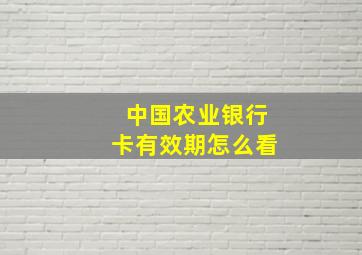 中国农业银行
卡有效期怎么看